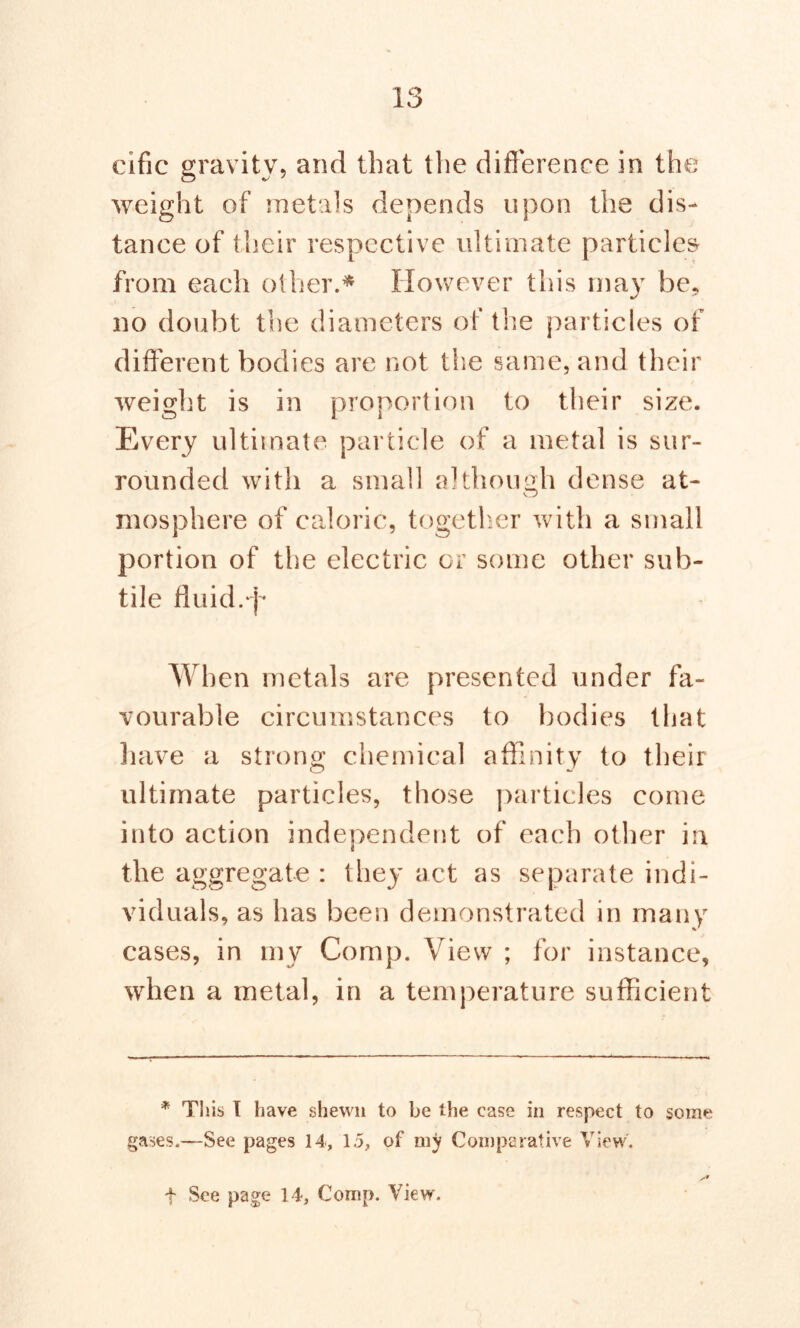 13

cific gravity, and that the difference in the weight of metals depends upon the distance of their respective ultimate particles from each other.* However this may be, no doubt the diameters of the particles of different bodies are not the same, and their weight is in proportion to their size. Every ultimate particle of a metal is surrounded with a small although dense atmosphere of caloric, together with a small portion of the electric or some other subtile fluid.†

When metals are presented under favourable circumstances to bodies that have a strong chemical affinity to their ultimate particles, those particles come into action independent of each other in the aggregate : they act as separate individuals, as has been demonstrated in many cases, in my Comp. View ; for instance, when a metal, in a temperature sufficient

* This I have shewn to be the case in respect to some gases.—See pages 14, 15, of my Comparative View.

† See page 14, Comp. View.